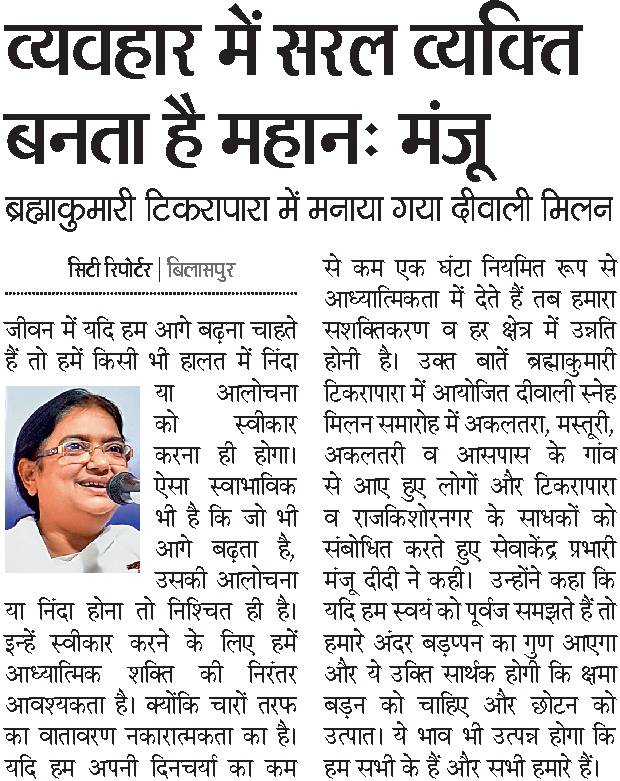 व्यवहार में सरल व्यक्ति बनता है महानः मंजू

ब्रह्माकुमारी टिकरापारा में मनाया गया दीवाली मिलन

सिटी रिपोर्टर | बिलासपुर

जीवन में यदि हम आगे बढ़ना चाहते हैं तो हमें किसी भी हालत में निंदा या आलोचना को स्वीकार करना ही होगा। ऐसा स्वाभाविक भी है कि जो भी आगे बढ़ता है, उसकी आलोचना या निंदा होना तो निश्चित ही है। इन्हें स्वीकार करने के लिए हमें आध्यात्मिक शक्ति की निरंतर आवश्यकता है। क्योंकि चारों तरफ का वातावरण नकारात्मकता का है। यदि हम अपनी दिनचर्या का कम से कम एक घंटा नियमित रूप से आध्यात्मिकता में देते हैं तब हमारा सशक्तिकरण व हर क्षेत्र में उन्नति होनी है। उक्त बातें ब्रह्माकुमारी टिकरापारा में आयोजित दीवाली स्नेह मिलन समारोह में अकलतरा, मस्तूरी, अकलतरी व आसपास के गांव से आए हुए लोगों और टिकरापारा व राजकिशोरनगर के साधकों को संबोधित करते हुए सेवाकेंद्र प्रभारी मंजू दीदी ने कही। उन्होंने कहा कि यदि हम स्वयं को पूर्वज समझते हैं तो हमारे अंदर बड़प्पन का गुण आएगा और ये उक्ति सार्थक होगी कि क्षमा बड़न को चाहिए और छोटन को उत्पात। ये भाव भी उत्पन्न होगा कि हम सभी के हैं और सभी हमारे हैं।